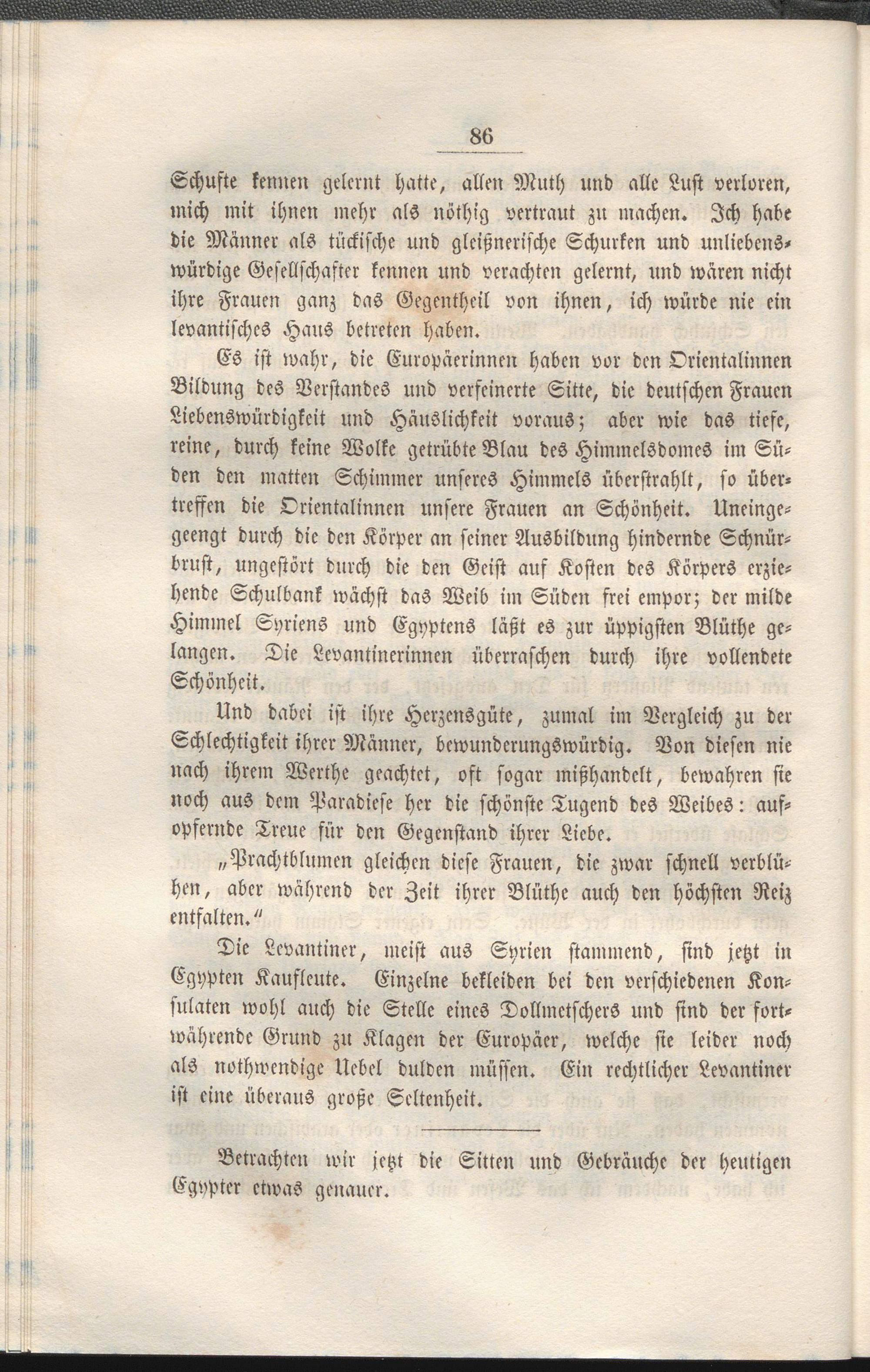 86

Schufte kennen gelernt hatte, allen Muth und alle Lust verloren, mich mit ihnen mehr als nöthig vertraut zu machen. Ich habe die Männer als tückische und gleißnerische Schurken und unliebenswürdige Gesellschafter kennen und verachten gelernt, und wären nicht ihre Frauen ganz das Gegentheil von ihnen, ich würde nie ein levantisches Haus betreten haben.

Es ist wahr, die Europäerinnen haben vor den Orientalinnen Bildung des Verstandes und verfeinerte Sitte, die deutschen Frauen Liebenswürdigkeit und Häuslichkeit voraus; aber wie das tiefe, reine, durch keine Wolke getrübte Blau des Himmelsdomes im Süden den matten Schimmer unseres Himmels überstrahlt, so übertreffen die Orientalinnen unsere Frauen an Schönheit. Uneingeengt durch die den Körper an seiner Ausbildung hindernde Schnürbrust, ungestört durch die den Geist auf Kosten des Körpers erziehende Schulbank wächst das Weib im Süden frei empor; der milde Himmel Syriens und Egyptens läßt es zur üppigsten Blüthe gelangen. Die Levantinerinnen überraschen durch ihre vollendete Schönheit.

Und dabei ist ihre Herzensgüte, zumal im Vergleich zu der Schlechtigkeit ihrer Männer, bewunderungswürdig. Von diesen nie nach ihrem Werthe geachtet, oft sogar mißhandelt, bewahren sie noch aus dem Paradiese her die schönste Tugend des Weibes: aufopfernde Treue für den Gegenstand ihrer Liebe.

„Prachtblumen gleichen diese Frauen, die zwar schnell verblühen, aber während der Zeit ihrer Blüthe auch den höchsten Reiz entfalten.“

Die Levantiner, meist aus Syrien stammend, sind jetzt in Egypten Kaufleute. Einzelne bekleiden bei den verschiedenen Konsulaten wohl auch die Stelle eines Dollmetschers und sind der fortwährende Grund zu Klagen der Europäer, welche sie leider noch als nothwendige Uebel dulden müssen. Ein rechtlicher Levantiner ist eine überaus große Seltenheit.

Betrachten wir jetzt die Sitten und Gebräuche der heutigen Egypter etwas genauer.